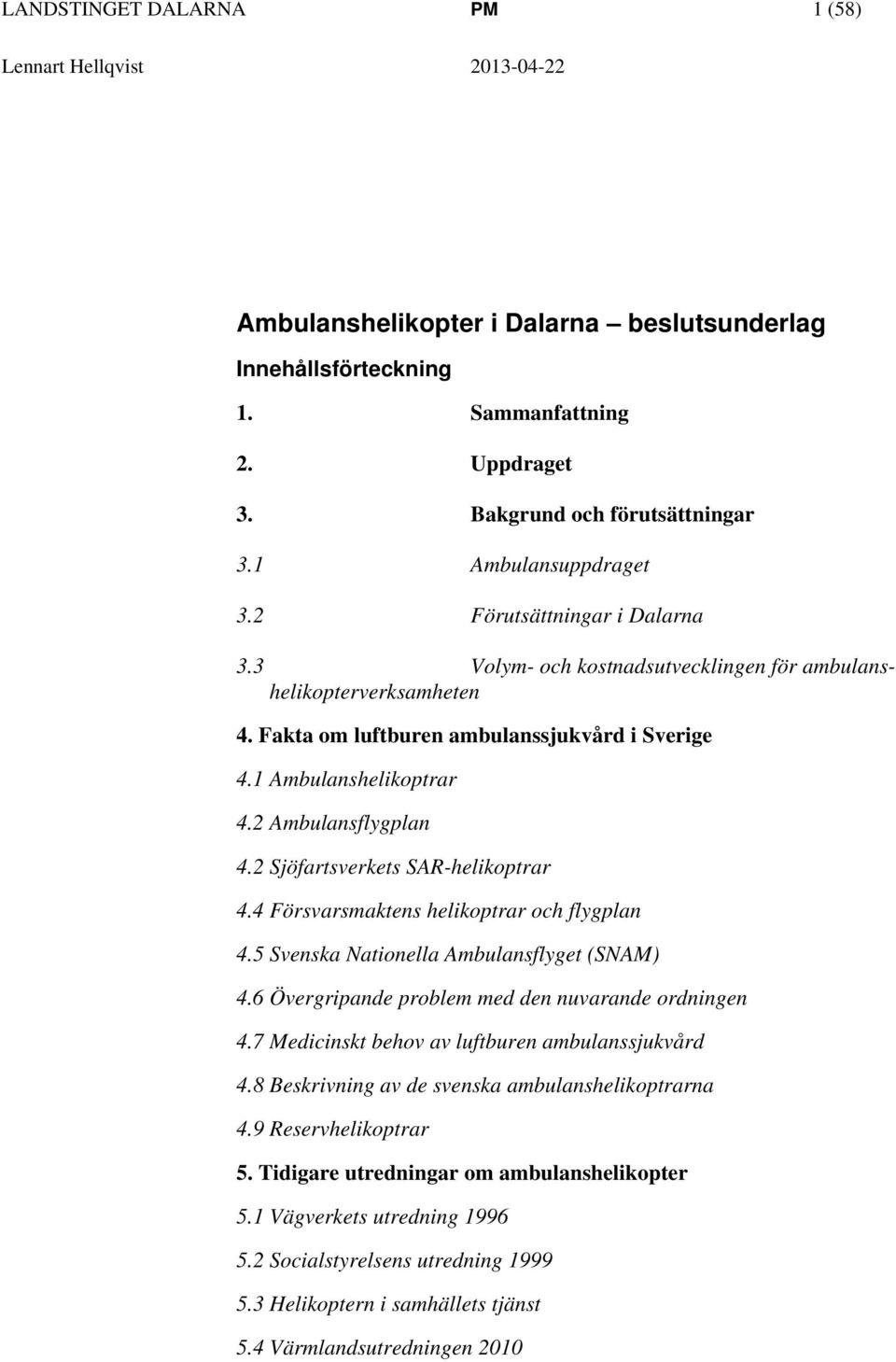 LANDSTINGET DALARNA PM 1 (58)
Lennart Hellqvist 2013-04-22

Ambulanshelikopter i Dalarna – beslutsunderlag

Innehållsförteckning

1. Sammanfattning

2. Uppdraget

3. Bakgrund och förutsättningar

3.1 Ambulansuppdraget

3.2 Förutsättningar i Dalarna

3.3 Volym- och kostnadsutvecklingen för ambulanshelikopterverksamheten

4. Fakta om luftburen ambulanssjukvård i Sverige

4.1 Ambulanshelikoptrar

4.2 Ambulansflygplan

4.2 Sjöfartsverkets SAR-helikoptrar

4.4 Försvarsmaktens helikoptrar och flygplan

4.5 Svenska Nationella Ambulansflyget (SNAM)

4.6 Övergripande problem med den nuvarande ordningen

4.7 Medicinskt behov av luftburen ambulanssjukvård

4.8 Beskrivning av de svenska ambulanshelikoptrarna

4.9 Reservhelikoptrar

5. Tidigare utredningar om ambulanshelikopter

5.1 Vägverkets utredning 1996

5.2 Socialstyrelsens utredning 1999

5.3 Helikoptern i samhällets tjänst

5.4 Värmlandsutredningen 2010